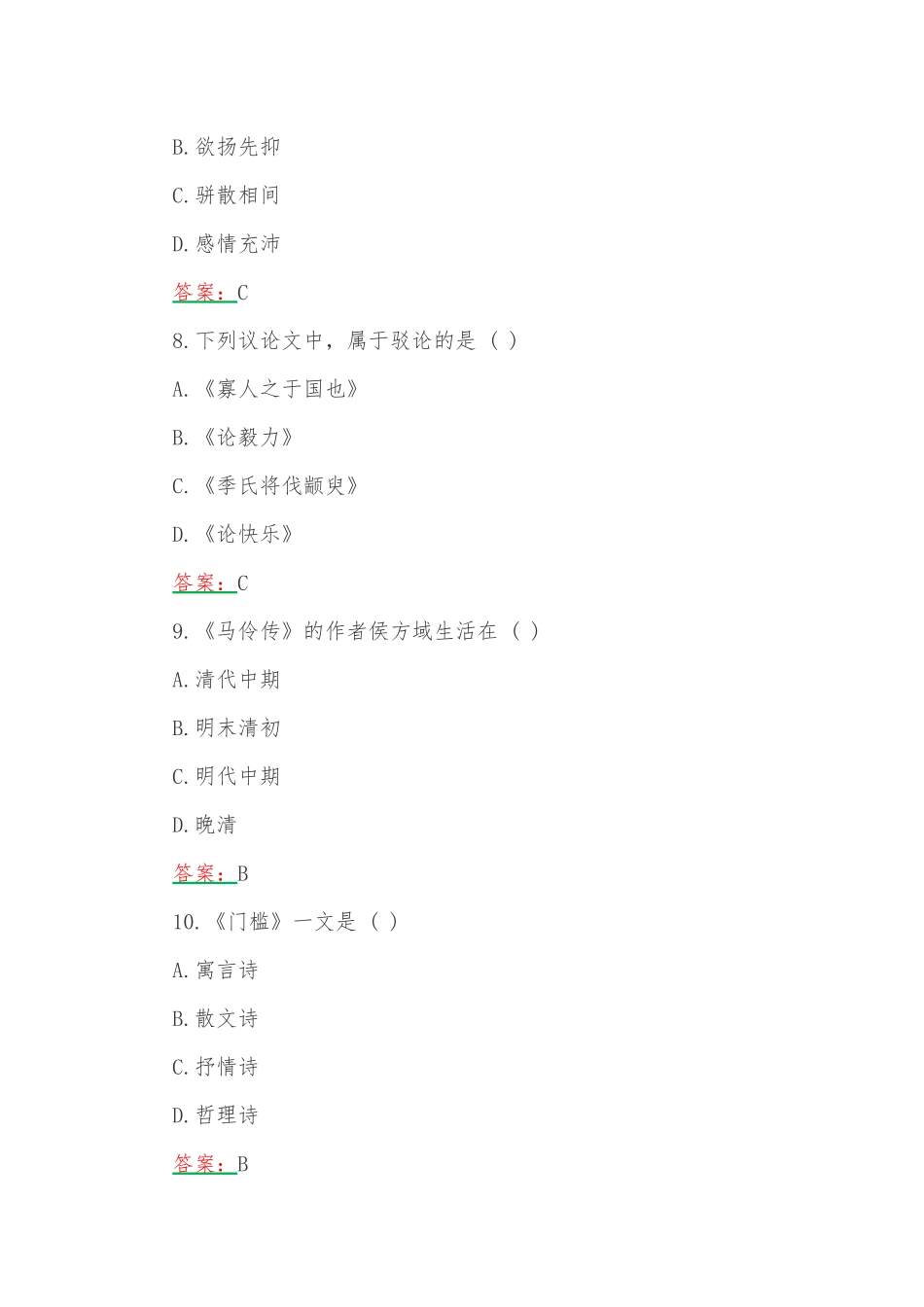 B.欲扬先抑

C.骈散相间

D.感情充沛

答案：C

8.下列议论文中，属于驳论的是（ ）

A.《寡人之于国也》

B.《论毅力》

C.《季氏将伐颛臾》

D.《论快乐》

答案：C

9.《马伶传》的作者侯方域生活在（ ）

A.清代中期

B.明末清初

C.明代中期

D.晚清

答案：B

10.《门槛》一文是（ ）

A.寓言诗

B.散文诗

C.抒情诗

D.哲理诗

答案：B